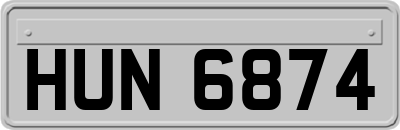 HUN 6874